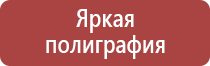 Яркая полиграфия